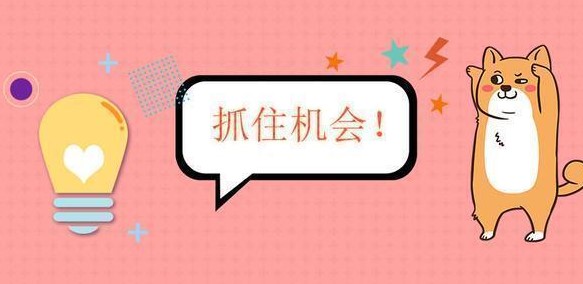 抓住机会！